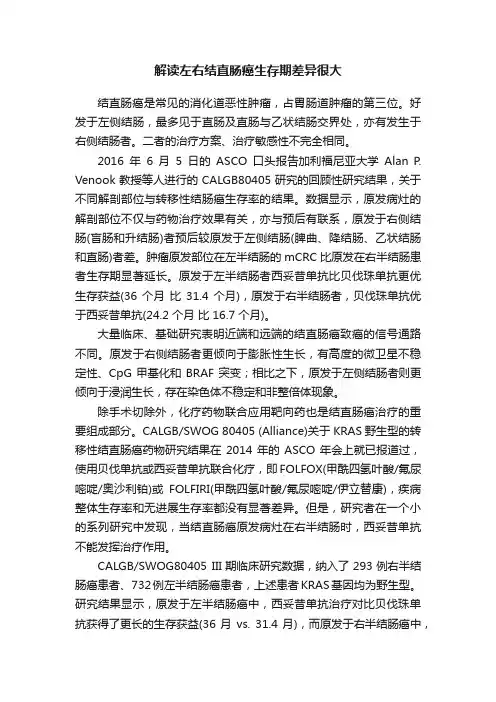 解读左右结直肠癌生存期差异很大

结直肠癌是常见的消化道恶性肿瘤，占胃肠道肿瘤的第三位。好发于左侧结肠，最多见于直肠及直肠与乙状结肠交界处，亦有发生于右侧结肠者。二者的治疗方案、治疗敏感性不完全相同。

2016 年 6 月 5 日的 ASCO 口头报告加利福尼亚大学 Alan P. Venook 教授等人进行的 CALGB80405 研究的回顾性研究结果，关于不同解剖部位与转移性结肠癌生存率的结果。数据显示，原发病灶的解剖部位不仅与药物治疗效果有关，亦与预后有联系，原发于右侧结肠(盲肠和升结肠)者预后较原发于左侧结肠(脾曲、降结肠、乙状结肠和直肠)者差。肿瘤原发部位在左半结肠的 mCRC 比原发在右半结肠患者生存期显著延长。原发于左半结肠者西妥昔单抗比贝伐珠单抗更优生存获益(36 个月 比 31.4 个月)，原发于右半结肠者，贝伐珠单抗优于西妥昔单抗(24.2 个月 比 16.7 个月)。

大量临床、基础研究表明近端和远端的结直肠癌致癌的信号通路不同。原发于右侧结肠者更倾向于膨胀性生长，有高度的微卫星不稳定性、CpG 甲基化和 BRAF 突变；相比之下，原发于左侧结肠者则更倾向于浸润生长，存在染色体不稳定和非整倍体现象。

除手术切除外，化疗药物联合应用靶向药也是结直肠癌治疗的重要组成部分。CALGB/SWOG 80405 (Alliance)关于 KRAS 野生型的转移性结直肠癌药物研究结果在 2014 年的 ASCO 年会上就已报道过，使用贝伐单抗或西妥昔单抗联合化疗，即 FOLFOX(甲酰四氢叶酸/氟尿嘧啶/奥沙利铂)或 FOLFIRI(甲酰四氢叶酸/氟尿嘧啶/伊立替康)，疾病整体生存率和无进展生存率都没有显著差异。但是，研究者在一个小的系列研究中发现，当结直肠癌原发病灶在右半结肠时，西妥昔单抗不能发挥治疗作用。

CALGB/SWOG80405 III 期临床研究数据，纳入了 293 例右半结肠癌患者、732例左半结肠癌患者，上述患者KRAS基因均为野生型。研究结果显示，原发于左半结肠癌中，西妥昔单抗治疗对比贝伐珠单抗获得了更长的生存获益(36 月 vs. 31.4 月)，而原发于右半结肠癌中，